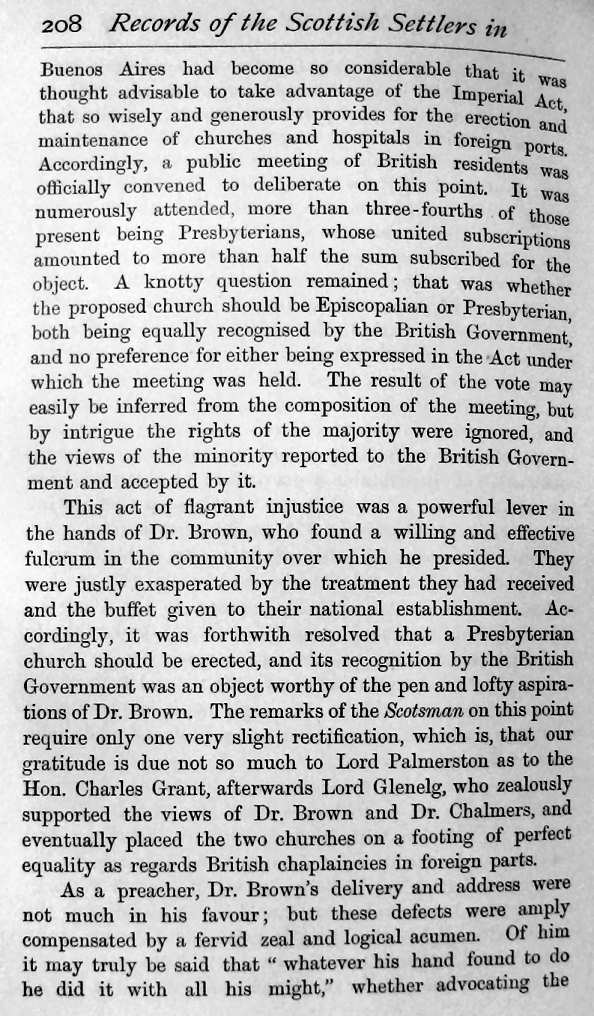 208 Records of the Scottish Settlers in

Buenos Aires had become so considerable that it was thought advisable to take advantage of the Imperial Act, that so wisely and generously provides for the erection and maintenance of churches and hospitals in foreign ports. Accordingly, a public meeting of British residents was officially convened to deliberate on this point. It was numerously attended, more than three-fourths of those present being Presbyterians, whose united subscriptions amounted to more than half the sum subscribed for the object. A knotty question remained; that was whether the proposed church should be Episcopalian or Presbyterian, both being equally recognised by the British Government, and no preference for either being expressed in the Act under which the meeting was held. The result of the vote may easily be inferred from the composition of the meeting, but by intrigue the rights of the majority were ignored, and the views of the minority reported to the British Government and accepted by it.

This act of flagrant injustice was a powerful lever in the hands of Dr. Brown, who found a willing and effective fulcrum in the community over which he presided. They were justly exasperated by the treatment they had received and the buffet given to their national establishment. Accordingly, it was forthwith resolved that a Presbyterian church should be erected, and its recognition by the British Government was an object worthy of the pen and lofty aspirations of Dr. Brown. The remarks of the Scotsman on this point require only one very slight rectification, which is, that our gratitude is due not so much to Lord Palmerston as to the Hon. Charles Grant, afterwards Lord Glenelg, who zealously supported the views of Dr. Brown and Dr. Chalmers, and eventually placed the two churches on a footing of perfect equality as regards British chaplaincies in foreign parts.

As a preacher, Dr. Brown's delivery and address were not much in his favour; but these defects were amply compensated by a fervid zeal and logical acumen. Of him it may truly be said that "whatever his hand found to do he did it with all his might," whether advocating the